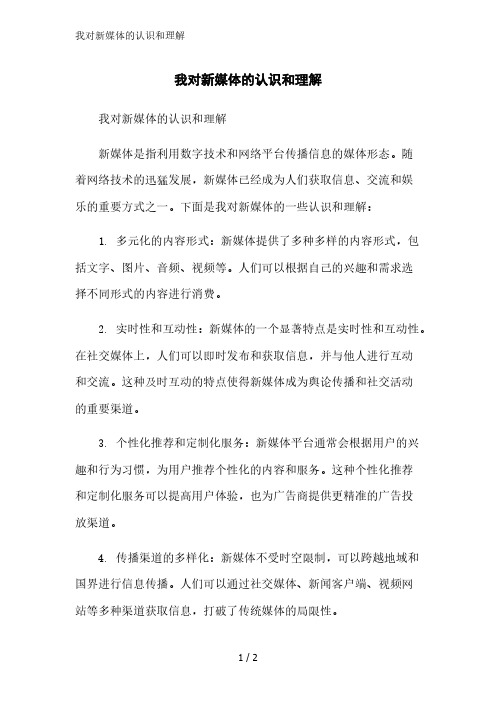 我对新媒体的认识和理解

我对新媒体的认识和理解

我对新媒体的认识和理解

新媒体是指利用数字技术和网络平台传播信息的媒体形态。随着网络技术的迅猛发展，新媒体已经成为人们获取信息、交流和娱乐的重要方式之一。下面是我对新媒体的一些认识和理解：

1. 多元化的内容形式：新媒体提供了多种多样的内容形式，包括文字、图片、音频、视频等。人们可以根据自己的兴趣和需求选择不同形式的内容进行消费。

2. 实时性和互动性：新媒体的一个显著特点是实时性和互动性。在社交媒体上，人们可以即时发布和获取信息，并与他人进行互动和交流。这种及时互动的特点使得新媒体成为舆论传播和社交活动的重要渠道。

3. 个性化推荐和定制化服务：新媒体平台通常会根据用户的兴趣和行为习惯，为用户推荐个性化的内容和服务。这种个性化推荐和定制化服务可以提高用户体验，也为广告商提供更精准的广告投放渠道。

4. 传播渠道的多样化：新媒体不受时空限制，可以跨越地域和国界进行信息传播。人们可以通过社交媒体、新闻客户端、视频网站等多种渠道获取信息，打破了传统媒体的局限性。

1 / 2